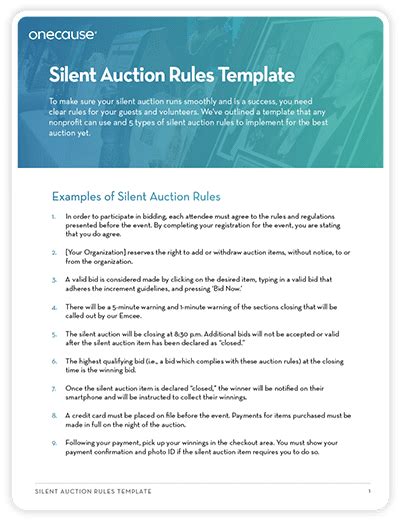 onecause

Silent Auction Rules Template

To make sure your silent auction runs smoothly and is a success, you need clear rules for your guests and volunteers. We've outlined a template that any nonprofit can use and 5 types of silent auction rules to implement for the best auction yet.

Examples of Silent Auction Rules

1. In order to participate in bidding, each attendee must agree to the rules and regulations presented before the event. By completing your registration for the event, you are stating that you do agree.

2. [Your Organization] reserves the right to add or withdraw auction items, without notice, to or from the organization.

3. A valid bid is considered made by clicking on the desired item, typing in a valid bid that adheres the increment guidelines, and pressing 'Bid Now.'

4. There will be a 5-minute warning and 1-minute warning of the sections closing that will be called out by our Emcee.

5. The silent auction will be closing at 8:30 p.m. Additional bids will not be accepted or valid after the silent auction item has been declared as "closed."

6. The highest qualifying bid (i.e., a bid which complies with these auction rules) at the closing time is the winning bid.

7. Once the silent auction item is declared "closed," the winner will be notified on their smartphone and will be instructed to collect their winnings.

8. A credit card must be placed on file before the event. Payments for items purchased must be made in full on the night of the auction.

9. Following your payment, pick up your winnings in the checkout area. You must show your payment confirmation and photo ID if the silent auction item requires you to do so.

SILENT AUCTION RULES TEMPLATE 1